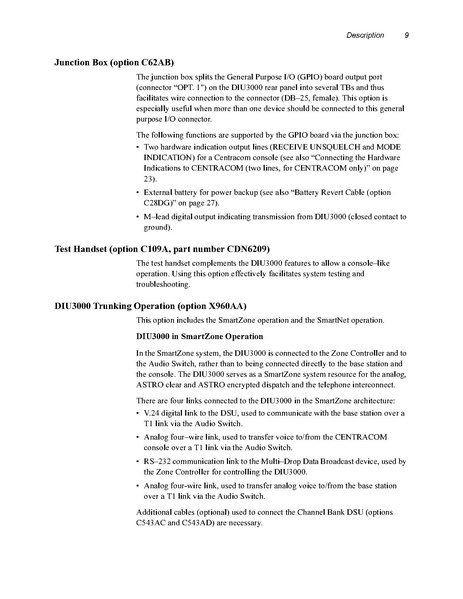 Description 9

Junction Box (option C62AB)

The junction box splits the General Purpose I/O (GPIO) board output port (connector "OPT. 1") on the DIU3000 rear panel into several TBs and thus facilitates wire connection to the connector (DB–25, female). This option is especially useful when more than one device should be connected to this general purpose I/O connector.

The following functions are supported by the GPIO board via the junction box:

• Two hardware indication output lines (RECEIVE UNSQUELCH and MODE INDICATION) for a Centracom console (see also "Connecting the Hardware Indications to CENTRACOM (two lines, for CENTRACOM only)" on page 23).

• External battery for power backup (see also "Battery Revert Cable (option C28DG)" on page 27).

• M–lead digital output indicating transmission from DIU3000 (closed contact to ground).

Test Handset (option C109A, part number CDN6209)

The test handset complements the DIU3000 features to allow a console–like operation. Using this option effectively facilitates system testing and troubleshooting.

DIU3000 Trunking Operation (option X960AA)

This option includes the SmartZone operation and the SmartNet operation.

DIU3000 in SmartZone Operation

In the SmartZone system, the DIU3000 is connected to the Zone Controller and to the Audio Switch, rather than to being connected directly to the base station and the console. The DIU3000 serves as a SmartZone system resource for the analog, ASTRO clear and ASTRO encrypted dispatch and the telephone interconnect.

There are four links connected to the DIU3000 in the SmartZone architecture:

• V.24 digital link to the DSU, used to communicate with the base station over a T1 link via the Audio Switch.

• Analog four–wire link, used to transfer voice to/from the CENTRACOM console over a T1 link via the Audio Switch.

• RS–232 communication link to the Multi–Drop Data Broadcast device, used by the Zone Controller for controlling the DIU3000.

• Analog four-wire link, used to transfer analog voice to/from the base station over a T1 link via the Audio Switch.

Additional cables (optional) used to connect the Channel Bank DSU (options C543AC and C543AD) are necessary.